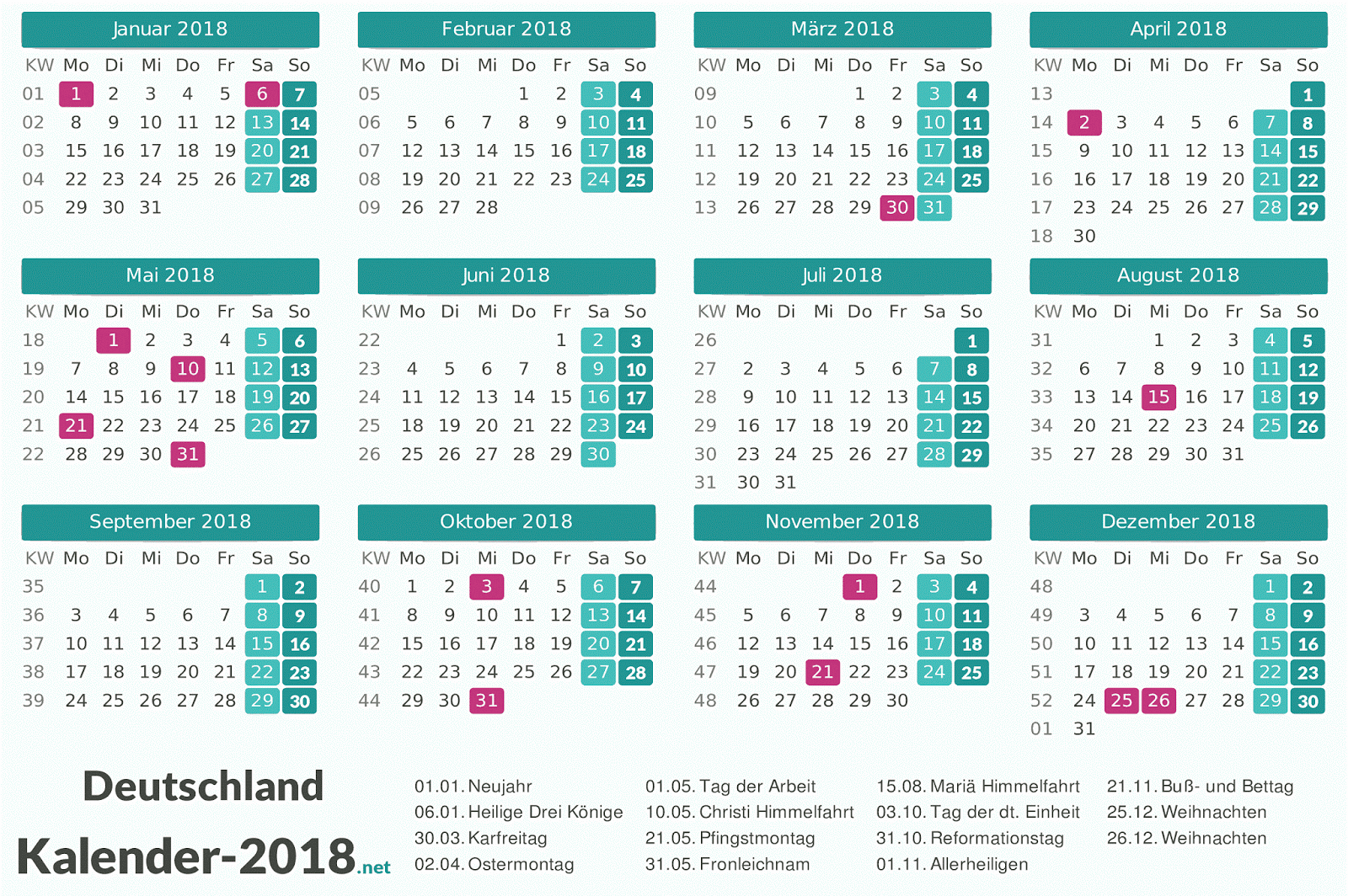 Januar 2018

| KW | Mo | Di | Mi | Do | Fr | Sa | So |
|---|---|---|---|---|---|---|---|
| 01 | 1 | 2 | 3 | 4 | 5 | 6 | 7 |
| 02 | 8 | 9 | 10 | 11 | 12 | 13 | 14 |
| 03 | 15 | 16 | 17 | 18 | 19 | 20 | 21 |
| 04 | 22 | 23 | 24 | 25 | 26 | 27 | 28 |
| 05 | 29 | 30 | 31 | | | | |

Februar 2018

| KW | Mo | Di | Mi | Do | Fr | Sa | So |
|---|---|---|---|---|---|---|---|
| 05 | | | | 1 | 2 | 3 | 4 |
| 06 | 5 | 6 | 7 | 8 | 9 | 10 | 11 |
| 07 | 12 | 13 | 14 | 15 | 16 | 17 | 18 |
| 08 | 19 | 20 | 21 | 22 | 23 | 24 | 25 |
| 09 | 26 | 27 | 28 | | | | |

März 2018

| KW | Mo | Di | Mi | Do | Fr | Sa | So |
|---|---|---|---|---|---|---|---|
| 09 | | | | 1 | 2 | 3 | 4 |
| 10 | 5 | 6 | 7 | 8 | 9 | 10 | 11 |
| 11 | 12 | 13 | 14 | 15 | 16 | 17 | 18 |
| 12 | 19 | 20 | 21 | 22 | 23 | 24 | 25 |
| 13 | 26 | 27 | 28 | 29 | 30 | 31 | |

April 2018

| KW | Mo | Di | Mi | Do | Fr | Sa | So |
|---|---|---|---|---|---|---|---|
| 13 | | | | | | | 1 |
| 14 | 2 | 3 | 4 | 5 | 6 | 7 | 8 |
| 15 | 9 | 10 | 11 | 12 | 13 | 14 | 15 |
| 16 | 16 | 17 | 18 | 19 | 20 | 21 | 22 |
| 17 | 23 | 24 | 25 | 26 | 27 | 28 | 29 |
| 18 | 30 | | | | | | |

Mai 2018

| KW | Mo | Di | Mi | Do | Fr | Sa | So |
|---|---|---|---|---|---|---|---|
| 18 | | 1 | 2 | 3 | 4 | 5 | 6 |
| 19 | 7 | 8 | 9 | 10 | 11 | 12 | 13 |
| 20 | 14 | 15 | 16 | 17 | 18 | 19 | 20 |
| 21 | 21 | 22 | 23 | 24 | 25 | 26 | 27 |
| 22 | 28 | 29 | 30 | 31 | | | |

Juni 2018

| KW | Mo | Di | Mi | Do | Fr | Sa | So |
|---|---|---|---|---|---|---|---|
| 22 | | | | | 1 | 2 | 3 |
| 23 | 4 | 5 | 6 | 7 | 8 | 9 | 10 |
| 24 | 11 | 12 | 13 | 14 | 15 | 16 | 17 |
| 25 | 18 | 19 | 20 | 21 | 22 | 23 | 24 |
| 26 | 25 | 26 | 27 | 28 | 29 | 30 | |

Juli 2018

| KW | Mo | Di | Mi | Do | Fr | Sa | So |
|---|---|---|---|---|---|---|---|
| 26 | | | | | | | 1 |
| 27 | 2 | 3 | 4 | 5 | 6 | 7 | 8 |
| 28 | 9 | 10 | 11 | 12 | 13 | 14 | 15 |
| 29 | 16 | 17 | 18 | 19 | 20 | 21 | 22 |
| 30 | 23 | 24 | 25 | 26 | 27 | 28 | 29 |
| 31 | 30 | 31 | | | | | |

August 2018

| KW | Mo | Di | Mi | Do | Fr | Sa | So |
|---|---|---|---|---|---|---|---|
| 31 | | | 1 | 2 | 3 | 4 | 5 |
| 32 | 6 | 7 | 8 | 9 | 10 | 11 | 12 |
| 33 | 13 | 14 | 15 | 16 | 17 | 18 | 19 |
| 34 | 20 | 21 | 22 | 23 | 24 | 25 | 26 |
| 35 | 27 | 28 | 29 | 30 | 31 | | |

September 2018

| KW | Mo | Di | Mi | Do | Fr | Sa | So |
|---|---|---|---|---|---|---|---|
| 35 | | | | | | 1 | 2 |
| 36 | 3 | 4 | 5 | 6 | 7 | 8 | 9 |
| 37 | 10 | 11 | 12 | 13 | 14 | 15 | 16 |
| 38 | 17 | 18 | 19 | 20 | 21 | 22 | 23 |
| 39 | 24 | 25 | 26 | 27 | 28 | 29 | 30 |

Oktober 2018

| KW | Mo | Di | Mi | Do | Fr | Sa | So |
|---|---|---|---|---|---|---|---|
| 40 | 1 | 2 | 3 | 4 | 5 | 6 | 7 |
| 41 | 8 | 9 | 10 | 11 | 12 | 13 | 14 |
| 42 | 15 | 16 | 17 | 18 | 19 | 20 | 21 |
| 43 | 22 | 23 | 24 | 25 | 26 | 27 | 28 |
| 44 | 29 | 30 | 31 | | | | |

November 2018

| KW | Mo | Di | Mi | Do | Fr | Sa | So |
|---|---|---|---|---|---|---|---|
| 44 | | | | 1 | 2 | 3 | 4 |
| 45 | 5 | 6 | 7 | 8 | 9 | 10 | 11 |
| 46 | 12 | 13 | 14 | 15 | 16 | 17 | 18 |
| 47 | 19 | 20 | 21 | 22 | 23 | 24 | 25 |
| 48 | 26 | 27 | 28 | 29 | 30 | | |

Dezember 2018

| KW | Mo | Di | Mi | Do | Fr | Sa | So |
|---|---|---|---|---|---|---|---|
| 48 | | | | | | 1 | 2 |
| 49 | 3 | 4 | 5 | 6 | 7 | 8 | 9 |
| 50 | 10 | 11 | 12 | 13 | 14 | 15 | 16 |
| 51 | 17 | 18 | 19 | 20 | 21 | 22 | 23 |
| 52 | 24 | 25 | 26 | 27 | 28 | 29 | 30 |
| 01 | 31 | | | | | | |

Deutschland
Kalender-2018.net

01.01. Neujahr
06.01. Heilige Drei Könige
30.03. Karfreitag
02.04. Ostermontag

01.05. Tag der Arbeit
10.05. Christi Himmelfahrt
21.05. Pfingstmontag
31.05. Fronleichnam

15.08. Mariä Himmelfahrt
03.10. Tag der dt. Einheit
31.10. Reformationstag
01.11. Allerheiligen

21.11. Buß- und Bettag
25.12. Weihnachten
26.12. Weihnachten